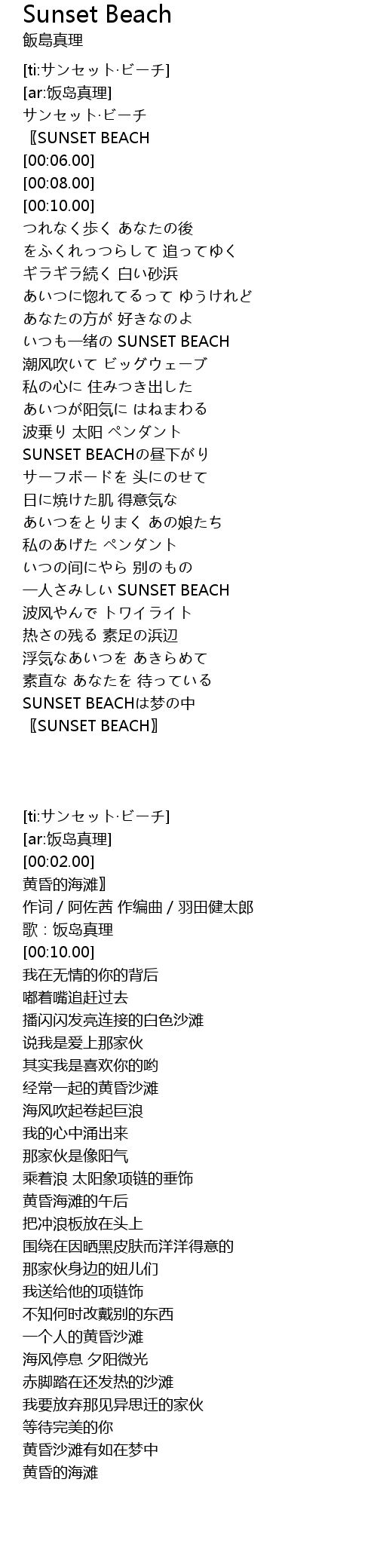 Sunset Beach
飯島真理

[ti:サンセット·ビーチ]
[ar:饭岛真理]
サンセット·ビーチ
〖SUNSET BEACH
[00:06.00]
[00:08.00]
[00:10.00]
つれなく歩く あなたの後
をふくれっつらして 追ってゆく
ギラギラ続く 白い砂浜
あいつに惚れてるって ゆうけれど
あなたの方が 好きなのよ
いつも一绪の SUNSET BEACH
潮风吹いて ビッグウェーブ
私の心に 住みつき出した
あいつが阳気に はねまわる
波乗り 太阳 ペンダント
SUNSET BEACHの昼下がり
サーフボードを 头にのせて
日に焼けた肌 得意気な
あいつをとりまく あの娘たち
私のあげた ペンダント
いつの间にやら 别のもの
一人さみしい SUNSET BEACH
波风やんで トワイライト
热さの残る 素足の浜辺
浮気なあいつを あきらめて
素直な あなたを 待っている
SUNSET BEACHは梦の中
〖SUNSET BEACH〗

[ti:サンセット·ビーチ]
[ar:饭岛真理]
[00:02.00]
黄昏的海滩〗
作词 / 阿佐茜 作编曲 / 羽田健太郎
歌：饭岛真理
[00:10.00]
我在无情的你的背后
嘟着嘴追赶过去
播闪闪发亮连接的白色沙滩
说我是爱上那家伙
其实我是喜欢你的哟
经常一起的黄昏沙滩
海风吹起卷起巨浪
我的心中涌出来
那家伙是像阳气
乘着浪 太阳象项链的垂饰
黄昏海滩的午后
把冲浪板放在头上
围绕在因晒黑皮肤而洋洋得意的
那家伙身边的妞儿们
我送给他的项链饰
不知何时改戴别的东西
一个人的黄昏沙滩
海风停息 夕阳微光
赤脚踏在还发热的沙滩
我要放弃那见异思迁的家伙
等待完美的你
黄昏沙滩有如在梦中
黄昏的海滩